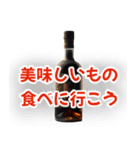 美味しいもの
食べに行こう